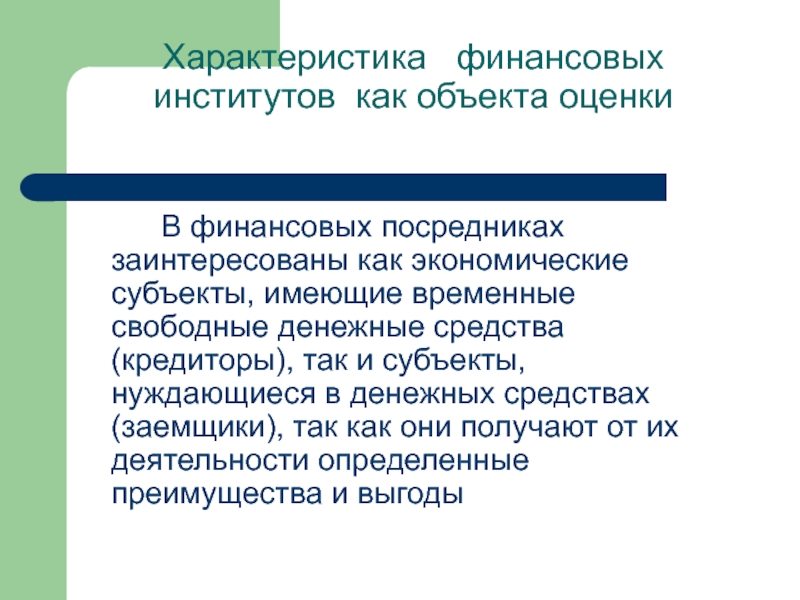 Характеристика финансовых институтов как объекта оценки

В финансовых посредниках заинтересованы как экономические субъекты, имеющие временные свободные денежные средства (кредиторы), так и субъекты, нуждающиеся в денежных средствах (заемщики), так как они получают от их деятельности определенные преимущества и выгоды